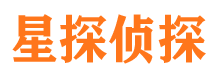 星探侦探